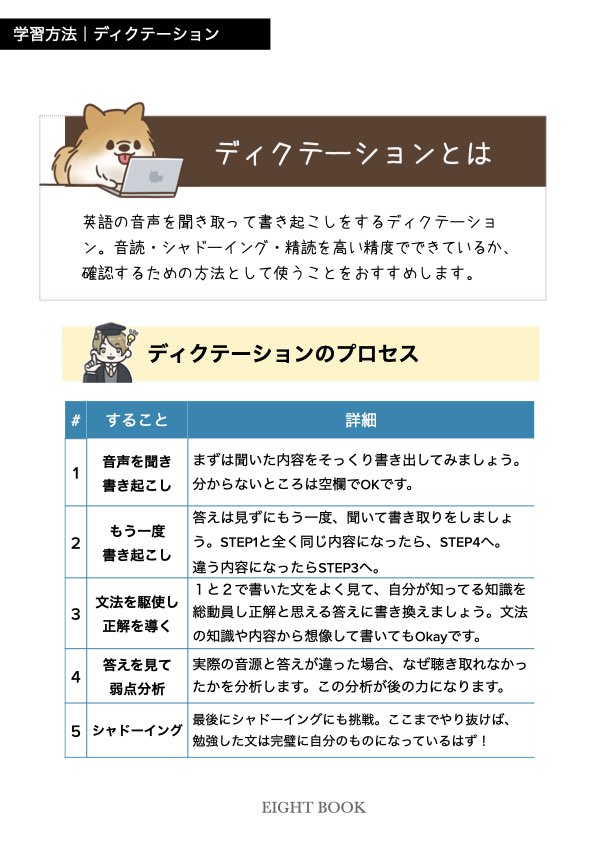 学習方法｜ディクテーション

ディクテーションとは

英語の音声を聞き取って書き起こしをするディクテーション。音読・シャドーイング・精読を高い精度でできているか、確認するための方法として使うことをおすすめします。

ディクテーションのプロセス

| # | すること | 詳細 |
|---|---|---|
| 1 | 音声を聞き書き起こし | まずは聞いた内容をそっくり書き出してみましょう。分からないところは空欄でOKです。 |
| 2 | もう一度書き起こし | 答えは見ずにもう一度、聞いて書き取りをしましょう。STEP1と全く同じ内容になったら、STEP4へ。違う内容になったらSTEP3へ。 |
| 3 | 文法を駆使し正解を導く | １と２で書いた文をよく見て、自分が知ってる知識を総動員し正解と思える答えに書き換えましょう。文法の知識や内容から想像して書いてもOkayです。 |
| 4 | 答えを見て弱点分析 | 実際の音源と答えが違った場合、なぜ聴き取れなかったかを分析します。この分析が後の力になります。 |
| 5 | シャドーイング | 最後にシャドーイングにも挑戦。ここまでやり抜けば、勉強した文は完璧に自分のものになっているはず！ |

EIGHT BOOK